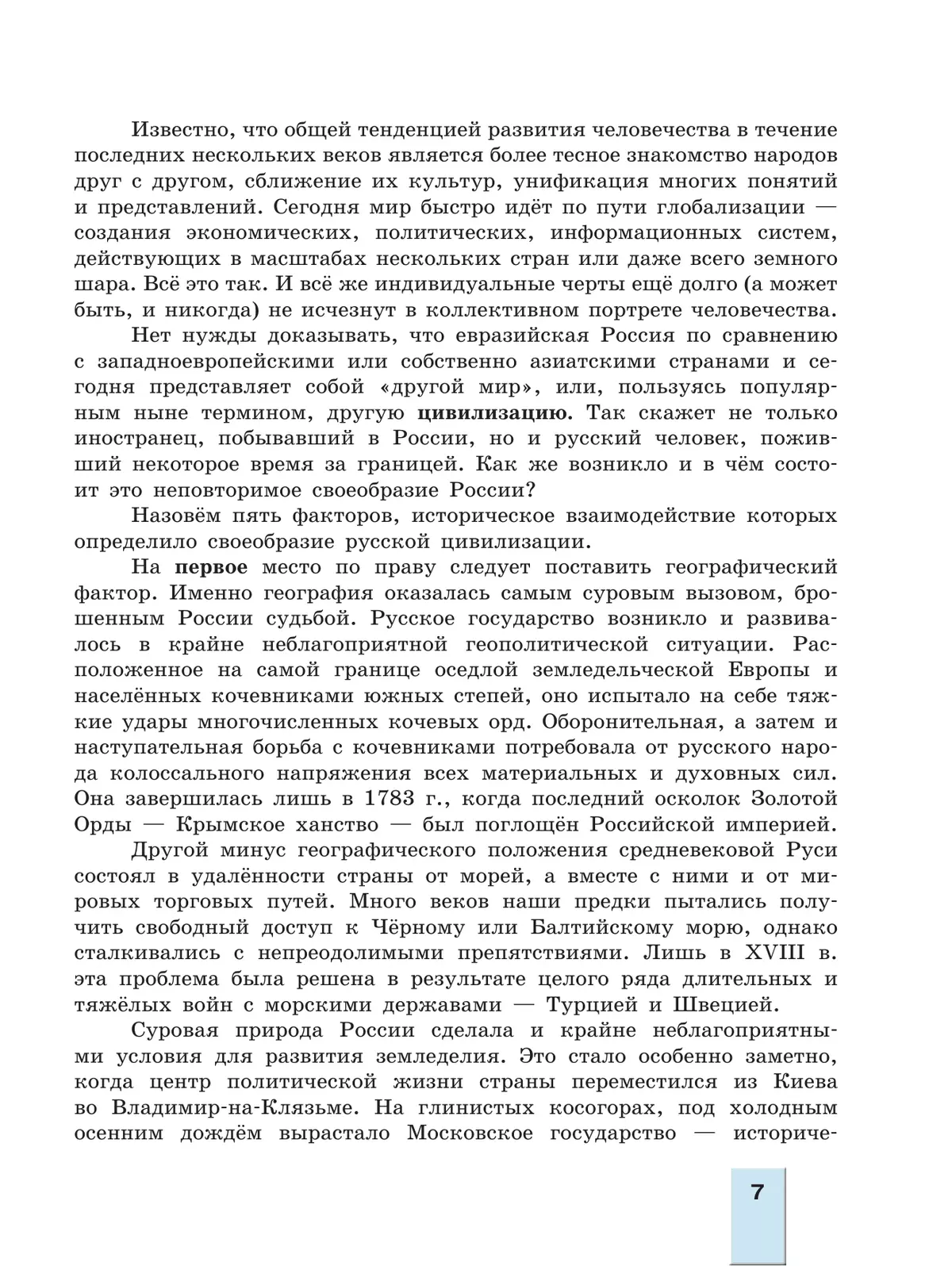 Известно, что общей тенденцией развития человечества в течение последних нескольких веков является более тесное знакомство народов друг с другом, сближение их культур, унификация многих понятий и представлений. Сегодня мир быстро идёт по пути глобализации — создания экономических, политических, информационных систем, действующих в масштабах нескольких стран или даже всего земного шара. Всё это так. И всё же индивидуальные черты ещё долго (а может быть, и никогда) не исчезнут в коллективном портрете человечества.

Нет нужды доказывать, что евразийская Россия по сравнению с западноевропейскими или собственно азиатскими странами и сегодня представляет собой «другой мир», или, пользуясь популярным ныне термином, другую цивилизацию. Так скажет не только иностранец, побывавший в России, но и русский человек, поживший некоторое время за границей. Как же возникло и в чём состоит это неповторимое своеобразие России?

Назовём пять факторов, историческое взаимодействие которых определило своеобразие русской цивилизации.

На первое место по праву следует поставить географический фактор. Именно география оказалась самым суровым вызовом, брошенным России судьбой. Русское государство возникло и развивалось в крайне неблагоприятной геополитической ситуации. Расположенное на самой границе оседлой земледельческой Европы и населённых кочевниками южных степей, оно испытало на себе тяжкие удары многочисленных кочевых орд. Оборонительная, а затем и наступательная борьба с кочевниками потребовала от русского народа колоссального напряжения всех материальных и духовных сил. Она завершилась лишь в 1783 г., когда последний осколок Золотой Орды — Крымское ханство — был поглощён Российской империей.

Другой минус географического положения средневековой Руси состоял в удалённости страны от морей, а вместе с ними и от мировых торговых путей. Много веков наши предки пытались получить свободный доступ к Чёрному или Балтийскому морю, однако сталкивались с непреодолимыми препятствиями. Лишь в XVIII в. эта проблема была решена в результате целого ряда длительных и тяжёлых войн с морскими державами — Турцией и Швецией.

Суровая природа России сделала и крайне неблагоприятными условия для развития земледелия. Это стало особенно заметно, когда центр политической жизни страны переместился из Киева во Владимир-на-Клязьме. На глинистых косогорах, под холодным осенним дождём вырастало Московское государство — историче-

7